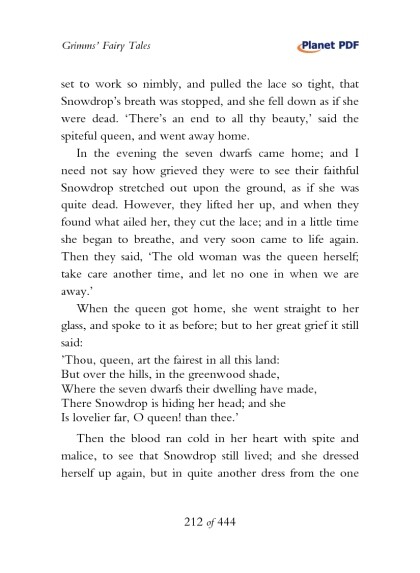 Grimms' Fairy Tales

Planet PDF

set to work so nimbly, and pulled the lace so tight, that Snowdrop's breath was stopped, and she fell down as if she were dead. 'There's an end to all thy beauty,' said the spiteful queen, and went away home.

In the evening the seven dwarfs came home; and I need not say how grieved they were to see their faithful Snowdrop stretched out upon the ground, as if she was quite dead. However, they lifted her up, and when they found what ailed her, they cut the lace; and in a little time she began to breathe, and very soon came to life again. Then they said, 'The old woman was the queen herself; take care another time, and let no one in when we are away.'

When the queen got home, she went straight to her glass, and spoke to it as before; but to her great grief it still said:

'Thou, queen, art the fairest in all this land:
But over the hills, in the greenwood shade,
Where the seven dwarfs their dwelling have made,
There Snowdrop is hiding her head; and she
Is lovelier far, O queen! than thee.'

Then the blood ran cold in her heart with spite and malice, to see that Snowdrop still lived; and she dressed herself up again, but in quite another dress from the one

212 of 444